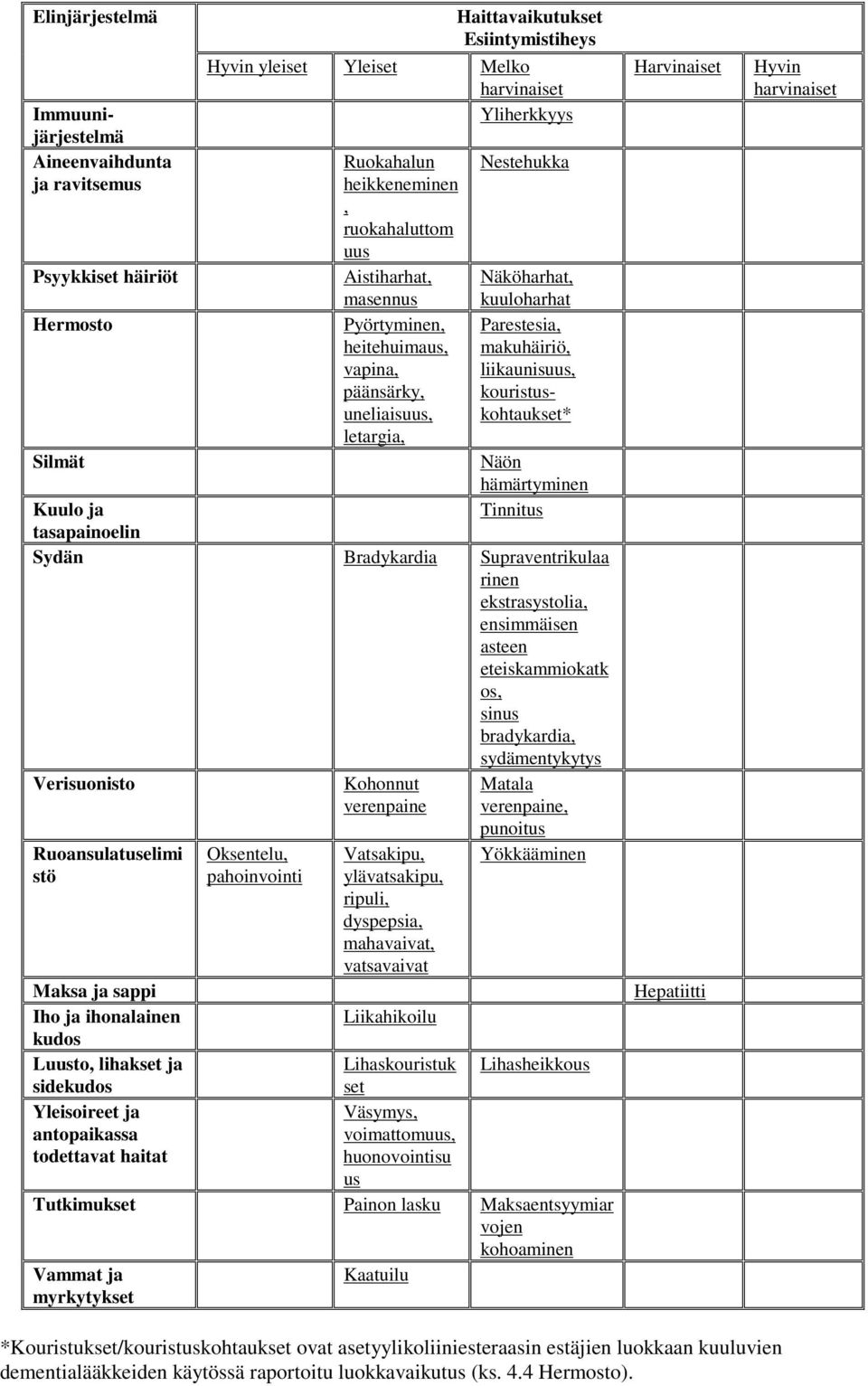 | Elinjärjestelmä | Haittavaikutukset Esiintymistiheys | | | | |
|---|---|---|---|---|---|
| | Hyvin yleiset | Yleiset | Melko harvinaiset | Harvinaiset | Hyvin harvinaiset |
| Immuunijärjestelmä | | | Yliherkkyys | | |
| Aineenvaihdunta ja ravitsemus | | Ruokahalun heikkeneminen, ruokahaluttomuus | Nestehukka | | |
| Psyykkiset häiriöt | | Aistiharhat, masennus | Näköharhat, kuuloharhat | | |
| Hermosto | | Pyörtyminen, heitehuimaus, vapina, päänsärky, uneliaisuus, letargia, | Parestesia, makuhäiriö, liikaunisuus, kouristuskohtaukset* | | |
| Silmät | | | Näön hämärtyminen | | |
| Kuulo ja tasapainoelin | | | Tinnitus | | |
| Sydän | | Bradykardia | Supraventrikulaarinen ekstrasystolia, ensimmäisen asteen eteiskammiokatkos, sinus bradykardia, sydämentykytys | | |
| Verisuonisto | | Kohonnut verenpaine | Matala verenpaine, punoitus | | |
| Ruoansulatuselimistö | Oksentelu, pahoinvointi | Vatsakipu, ylävatsakipu, ripuli, dyspepsia, mahavaivat, vatsavaivat | Yökkääminen | | |
| Maksa ja sappi | | | | Hepatiitti | |
| Iho ja ihonalainen kudos | | Liikahikoilu | | | |
| Luusto, lihakset ja sidekudos | | Lihaskouristukset | Lihasheikkous | | |
| Yleisoireet ja antopaikassa todettavat haitat | | Väsymys, voimattomuus, huonovointisuus | | | |
| Tutkimukset | | Painon lasku | Maksaentsyymiarvojen kohoaminen | | |
| Vammat ja myrkytykset | | Kaatuilu | | | |

*Kouristukset/kouristuskohtaukset ovat asetyylikoliiniesteraasin estäjien luokkaan kuuluvien dementialääkkeiden käytössä raportoitu luokkavaikutus (ks. 4.4 Hermosto).